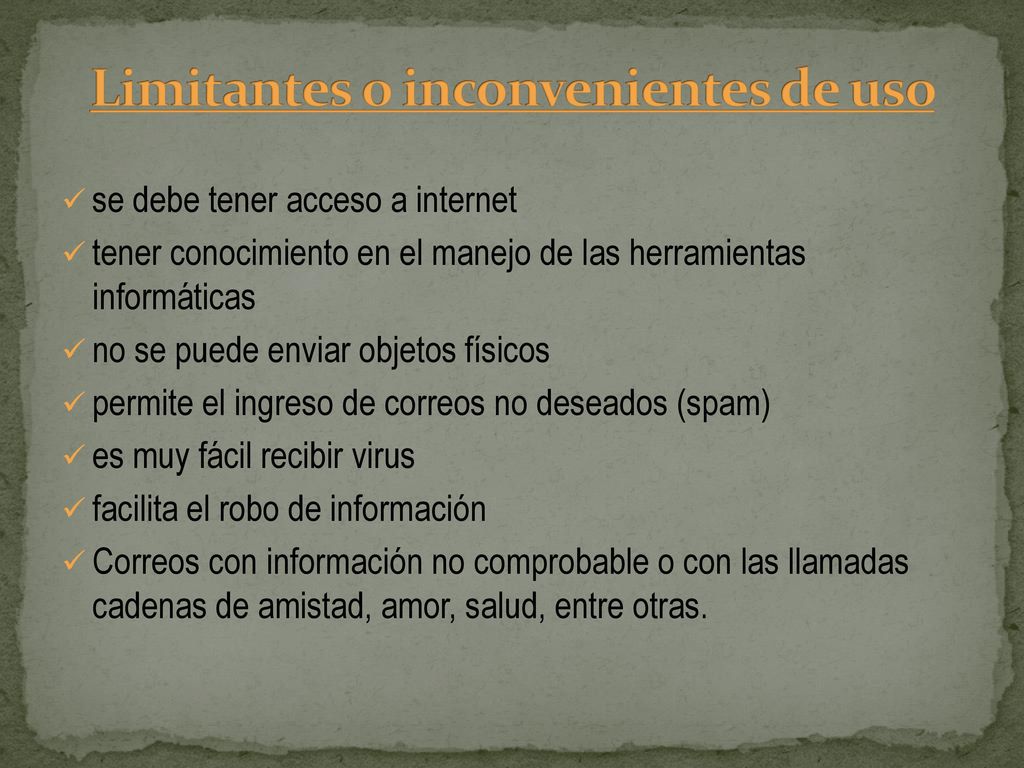 Limitantes o inconvenientes de uso

✓ se debe tener acceso a internet
✓ tener conocimiento en el manejo de las herramientas informáticas
✓ no se puede enviar objetos físicos
✓ permite el ingreso de correos no deseados (spam)
✓ es muy fácil recibir virus
✓ facilita el robo de información
✓ Correos con información no comprobable o con las llamadas cadenas de amistad, amor, salud, entre otras.